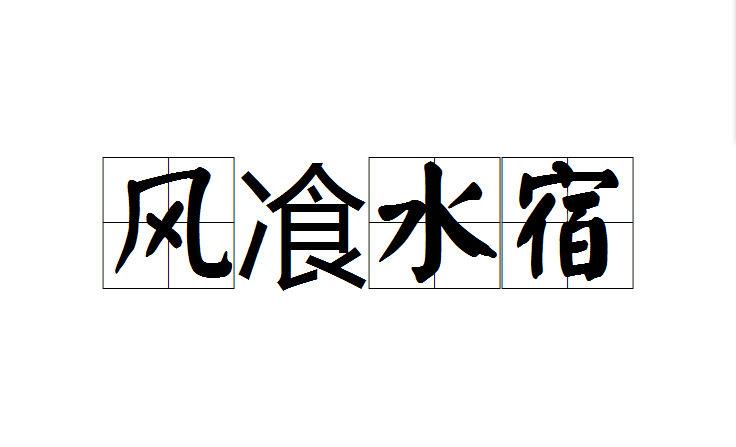 风飡水宿